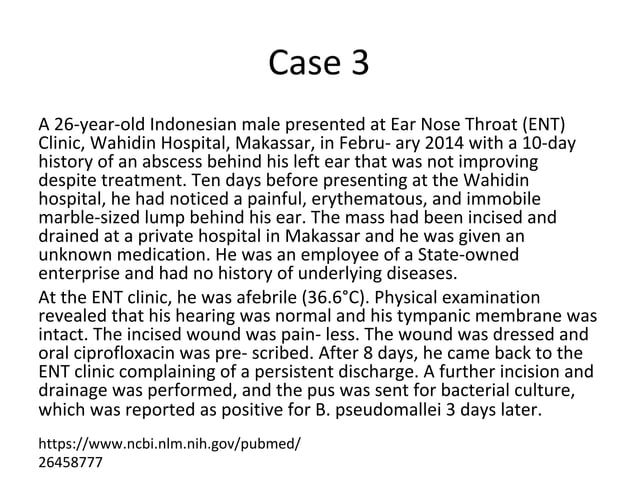 Case 3

A 26-year-old Indonesian male presented at Ear Nose Throat (ENT) Clinic, Wahidin Hospital, Makassar, in Febru- ary 2014 with a 10-day history of an abscess behind his left ear that was not improving despite treatment. Ten days before presenting at the Wahidin hospital, he had noticed a painful, erythematous, and immobile marble-sized lump behind his ear. The mass had been incised and drained at a private hospital in Makassar and he was given an unknown medication. He was an employee of a State-owned enterprise and had no history of underlying diseases.

At the ENT clinic, he was afebrile (36.6°C). Physical examination revealed that his hearing was normal and his tympanic membrane was intact. The incised wound was pain- less. The wound was dressed and oral ciprofloxacin was pre- scribed. After 8 days, he came back to the ENT clinic complaining of a persistent discharge. A further incision and drainage was performed, and the pus was sent for bacterial culture, which was reported as positive for B. pseudomallei 3 days later.

https://www.ncbi.nlm.nih.gov/pubmed/
26458777